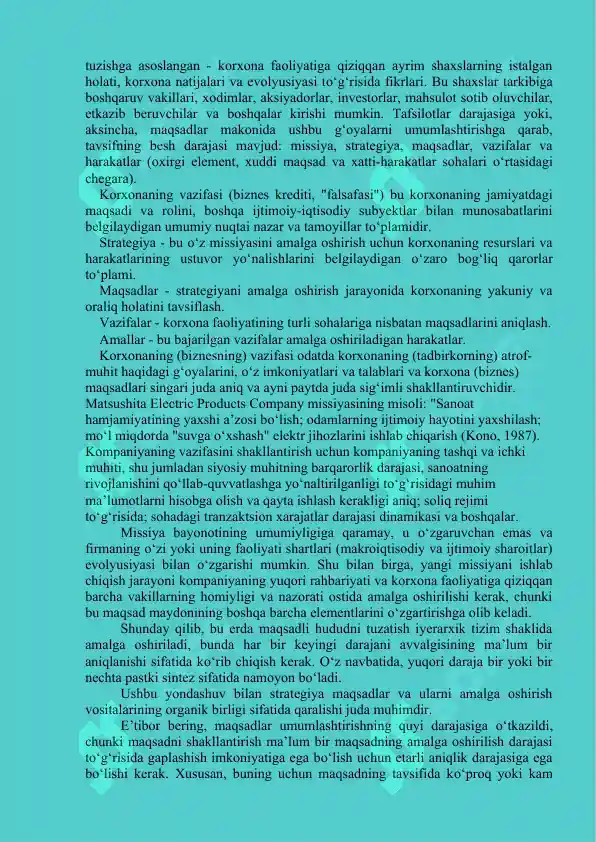 tuzishga asoslangan - korxona faoliyatiga qiziqqan ayrim shaxslarning istalgan holati, korxona natijalari va evolyusiyasi to‘g‘risida fikrlari. Bu shaxslar tarkibiga boshqaruv vakillari, xodimlar, aksiyadorlar, investorlar, mahsulot sotib oluvchilar, etkazib beruvchilar va boshqalar kirishi mumkin. Tafsilotlar darajasiga yoki, aksincha, maqsadlar makonida ushbu g‘oyalarni umumlashtirishga qarab, tavsifning besh darajasi mavjud: missiya, strategiya, maqsadlar, vazifalar va harakatlar (oxirgi element, xuddi maqsad va xatti-harakatlar sohalari o‘rtasidagi chegara).

Korxonaning vazifasi (biznes krediti, "falsafasi") bu korxonaning jamiyatdagi maqsadi va rolini, boshqa ijtimoiy-iqtisodiy subyektlar bilan munosabatlarini belgilaydigan umumiy nuqtai nazar va tamoyillar to‘plamidir.

Strategiya - bu o‘z missiyasini amalga oshirish uchun korxonaning resurslari va harakatlarining ustuvor yo‘nalishlarini belgilaydigan o‘zaro bog‘liq qarorlar to‘plami.

Maqsadlar - strategiyani amalga oshirish jarayonida korxonaning yakuniy va oraliq holatini tavsiflash.

Vazifalar - korxona faoliyatining turli sohalariga nisbatan maqsadlarini aniqlash.

Amallar - bu bajarilgan vazifalar amalga oshiriladigan harakatlar.

Korxonaning (biznesning) vazifasi odatda korxonaning (tadbirkorning) atrof-muhit haqidagi g‘oyalarini, o‘z imkoniyatlari va talablari va korxona (biznes) maqsadlari singari juda aniq va ayni paytda juda sig‘imli shakllantiruvchidir. Matsushita Electric Products Company missiyasining misoli: "Sanoat hamjamiyatining yaxshi a’zosi bo‘lish; odamlarning ijtimoiy hayotini yaxshilash; mo‘l miqdorda "suvga o‘xshash" elektr jihozlarini ishlab chiqarish (Kono, 1987). Kompaniyaning vazifasini shakllantirish uchun kompaniyaning tashqi va ichki muhiti, shu jumladan siyosiy muhitning barqarorlik darajasi, sanoatning rivojlanishini qo‘llab-quvvatlashga yo‘naltirilganligi to‘g‘risidagi muhim ma’lumotlarni hisobga olish va qayta ishlash kerakligi aniq; soliq rejimi to‘g‘risida; sohadagi tranzaktsion xarajatlar darajasi dinamikasi va boshqalar.

Missiya bayonotining umumiyligiga qaramay, u o‘zgaruvchan emas va firmaning o‘zi yoki uning faoliyati shartlari (makroiqtisodiy va ijtimoiy sharoitlar) evolyusiyasi bilan o‘zgarishi mumkin. Shu bilan birga, yangi missiyani ishlab chiqish jarayoni kompaniyaning yuqori rahbariyati va korxona faoliyatiga qiziqqan barcha vakillarning homiyligi va nazorati ostida amalga oshirilishi kerak, chunki bu maqsad maydonining boshqa barcha elementlarini o‘zgartirishga olib keladi.

Shunday qilib, bu erda maqsadli hududni tuzatish iyerarxik tizim shaklida amalga oshiriladi, bunda har bir keyingi darajani avvalgisining ma’lum bir aniqlanishi sifatida ko‘rib chiqish kerak. O‘z navbatida, yuqori daraja bir yoki bir nechta pastki sintez sifatida namoyon bo‘ladi.

Ushbu yondashuv bilan strategiya maqsadlar va ularni amalga oshirish vositalarining organik birligi sifatida qaralishi juda muhimdir.

E’tibor bering, maqsadlar umumlashtirishning quyi darajasiga o‘tkazildi, chunki maqsadni shakllantirish ma’lum bir maqsadning amalga oshirilish darajasi to‘g‘risida gaplashish imkoniyatiga ega bo‘lish uchun etarli aniqlik darajasiga ega bo‘lishi kerak. Xususan, buning uchun maqsadning tavsifida ko‘proq yoki kam